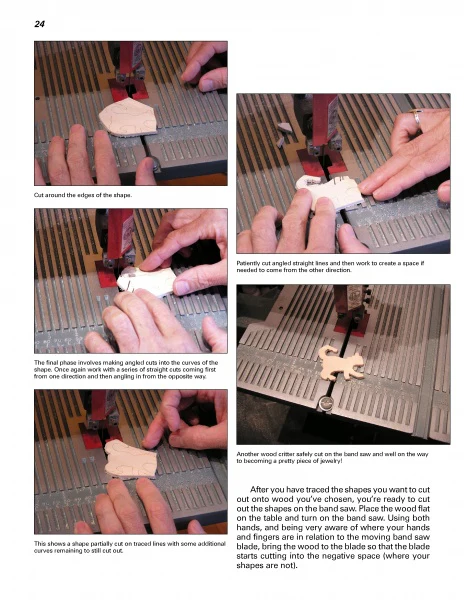 24

Cut around the edges of the shape.

The final phase involves making angled cuts into the curves of the shape. Once again work with a series of straight cuts coming first from one direction and then angling in from the opposite way.

This shows a shape partially cut on traced lines with some additional curves remaining to still cut out.

Patiently cut angled straight lines and then work to create a space if needed to come from the other direction.

Another wood critter safely cut on the band saw and well on the way to becoming a pretty piece of jewelry!

After you have traced the shapes you want to cut out onto wood you've chosen, you're ready to cut out the shapes on the band saw. Place the wood flat on the table and turn on the band saw. Using both hands, and being very aware of where your hands and fingers are in relation to the moving band saw blade, bring the wood to the blade so that the blade starts cutting into the negative space (where your shapes are not).